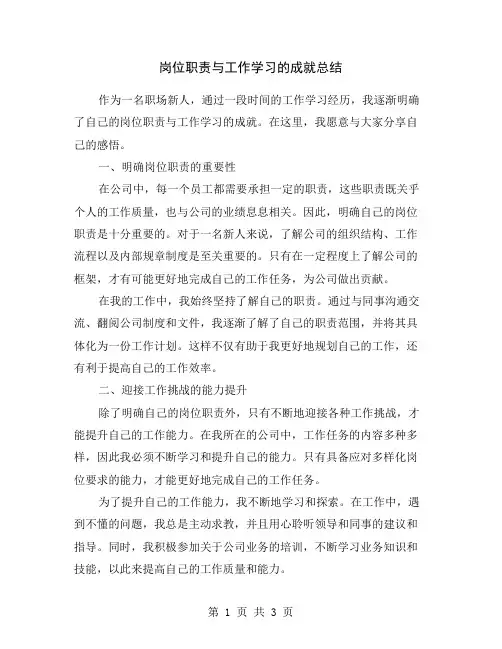 岗位职责与工作学习的成就总结

作为一名职场新人，通过一段时间的工作学习经历，我逐渐明确了自己的岗位职责与工作学习的成就。在这里，我愿意与大家分享自己的感悟。

一、明确岗位职责的重要性

在公司中，每一个员工都需要承担一定的职责，这些职责既关乎个人的工作质量，也与公司的业绩息息相关。因此，明确自己的岗位职责是十分重要的。对于一名新人来说，了解公司的组织结构、工作流程以及内部规章制度是至关重要的。只有在一定程度上了解公司的框架，才有可能更好地完成自己的工作任务，为公司做出贡献。

在我的工作中，我始终坚持了解自己的职责。通过与同事沟通交流、翻阅公司制度和文件，我逐渐了解了自己的职责范围，并将其具体化为一份工作计划。这样不仅有助于我更好地规划自己的工作，还有利于提高自己的工作效率。

二、迎接工作挑战的能力提升

除了明确自己的岗位职责外，只有不断地迎接各种工作挑战，才能提升自己的工作能力。在我所在的公司中，工作任务的内容多种多样，因此我必须不断学习和提升自己的能力。只有具备应对多样化岗位要求的能力，才能更好地完成自己的工作任务。

为了提升自己的工作能力，我不断地学习和探索。在工作中，遇到不懂的问题，我总是主动求教，并且用心聆听领导和同事的建议和指导。同时，我积极参加关于公司业务的培训，不断学习业务知识和技能，以此来提高自己的工作质量和能力。

第 1 页 共 3 页